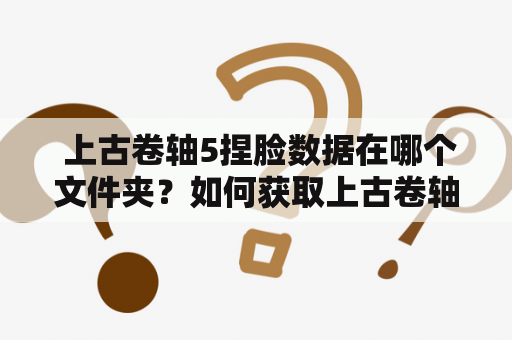 上古卷轴5捏脸数据在哪个文件夹？如何获取上古卷轴